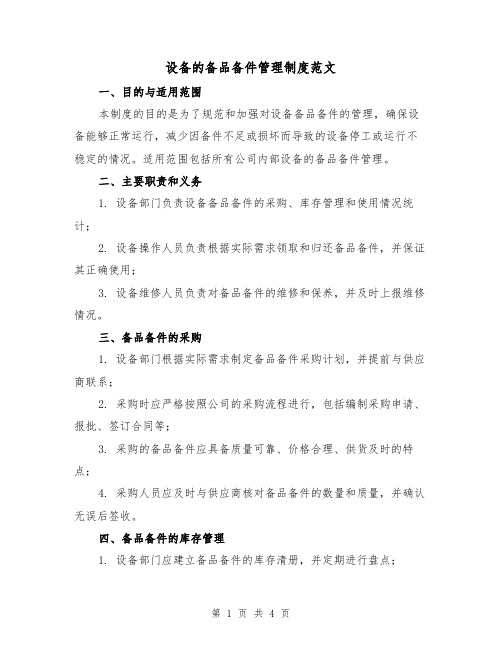 设备的备品备件管理制度范文

一、目的与适用范围

本制度的目的是为了规范和加强对设备备品备件的管理，确保设备能够正常运行，减少因备件不足或损坏而导致的设备停工或运行不稳定的情况。适用范围包括所有公司内部设备的备品备件管理。

二、主要职责和义务

1. 设备部门负责设备备品备件的采购、库存管理和使用情况统计；

2. 设备操作人员负责根据实际需求领取和归还备品备件，并保证其正确使用；

3. 设备维修人员负责对备品备件的维修和保养，并及时上报维修情况。

三、备品备件的采购

1. 设备部门根据实际需求制定备品备件采购计划，并提前与供应商联系；

2. 采购时应严格按照公司的采购流程进行，包括编制采购申请、报批、签订合同等；

3. 采购的备品备件应具备质量可靠、价格合理、供货及时的特点；

4. 采购人员应及时与供应商核对备品备件的数量和质量，并确认无误后签收。

四、备品备件的库存管理

1. 设备部门应建立备品备件的库存清册，并定期进行盘点；

第 1 页 共 4 页